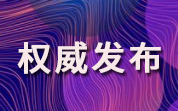 权威发布